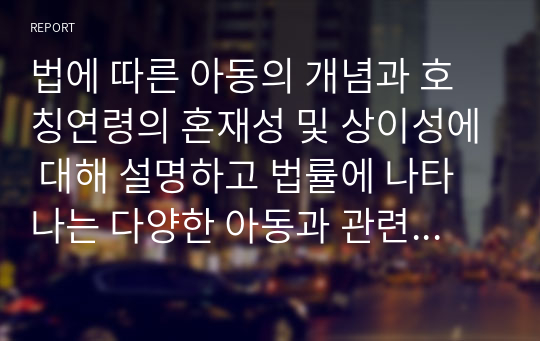 REPORT

법에 따른 아동의 개념과 호칭연령의 혼재성 및 상이성에 대해 설명하고 법률에 나타나는 다양한 아동과 관련…